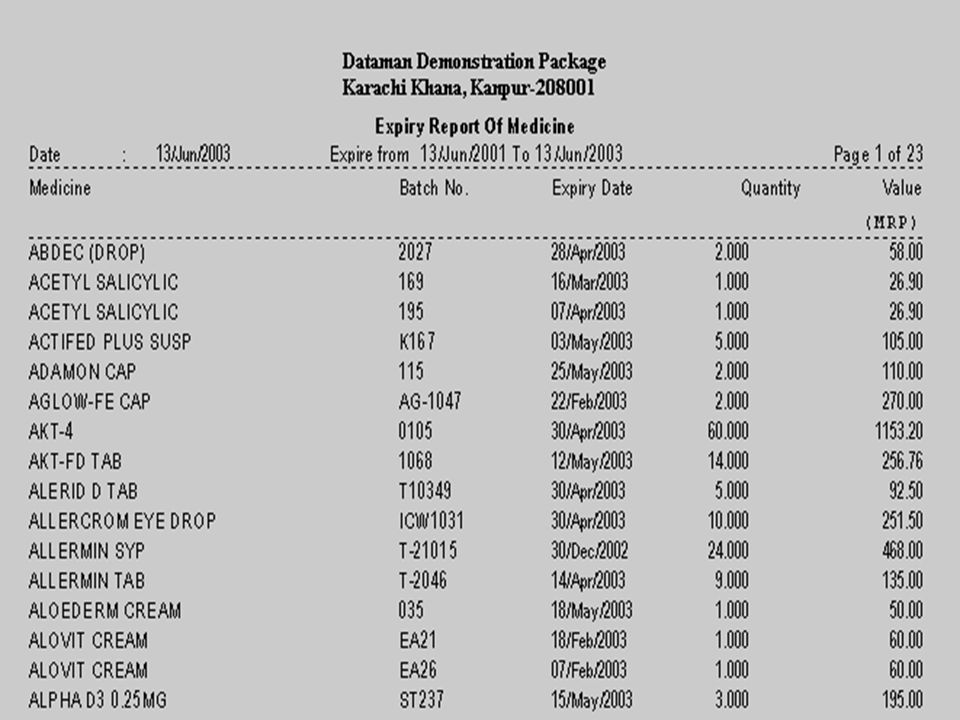 Dataman Demonstration Package
Karachi Khana, Kanpur-208001

Expiry Report Of Medicine

Date : 13/Jun/2003 Expire from 13/Jun/2001 To 13/Jun/2003 Page 1 of 23

| Medicine | Batch No. | Expiry Date | Quantity | Value (MRP) |
|---|---|---|---|---|
| ABDEC (DROP) | 2027 | 28/Apr/2003 | 2.000 | 58.00 |
| ACETYL SALICYLIC | 169 | 16/Mar/2003 | 1.000 | 26.90 |
| ACETYL SALICYLIC | 195 | 07/Apr/2003 | 1.000 | 26.90 |
| ACTIFED PLUS SUSP | K167 | 03/May/2003 | 5.000 | 105.00 |
| ADAMON CAP | 115 | 25/May/2003 | 2.000 | 110.00 |
| AGLOW-FE CAP | AG-1047 | 22/Feb/2003 | 2.000 | 270.00 |
| AKT-4 | 0105 | 30/Apr/2003 | 60.000 | 1153.20 |
| AKT-FD TAB | 1068 | 12/May/2003 | 14.000 | 256.76 |
| ALERID D TAB | T10349 | 30/Apr/2003 | 5.000 | 92.50 |
| ALLERCROM EYE DROP | ICW1031 | 30/Apr/2003 | 10.000 | 251.50 |
| ALLERMIN SYP | T-21015 | 30/Dec/2002 | 24.000 | 468.00 |
| ALLERMIN TAB | T-2046 | 14/Apr/2003 | 9.000 | 135.00 |
| ALOEDERM CREAM | 035 | 18/May/2003 | 1.000 | 50.00 |
| ALOVIT CREAM | EA21 | 18/Feb/2003 | 1.000 | 60.00 |
| ALOVIT CREAM | EA26 | 07/Feb/2003 | 1.000 | 60.00 |
| ALPHA D3 0.25MG | ST237 | 15/May/2003 | 3.000 | 195.00 |